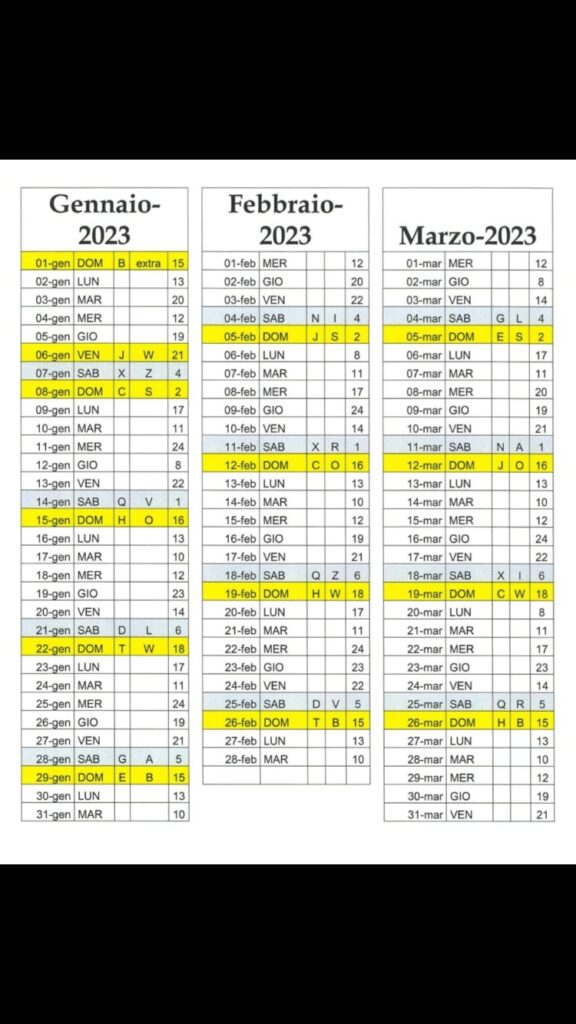 Gennaio-2023

| | | | | |
|---|---|---|---|---|
| 01-gen | DOM | B | extra | 15 |
| 02-gen | LUN | | | 13 |
| 03-gen | MAR | | | 20 |
| 04-gen | MER | | | 12 |
| 05-gen | GIO | | | 19 |
| 06-gen | VEN | J | W | 21 |
| 07-gen | SAB | X | Z | 4 |
| 08-gen | DOM | C | S | 2 |
| 09-gen | LUN | | | 17 |
| 10-gen | MAR | | | 11 |
| 11-gen | MER | | | 24 |
| 12-gen | GIO | | | 8 |
| 13-gen | VEN | | | 22 |
| 14-gen | SAB | Q | V | 1 |
| 15-gen | DOM | H | O | 16 |
| 16-gen | LUN | | | 13 |
| 17-gen | MAR | | | 10 |
| 18-gen | MER | | | 12 |
| 19-gen | GIO | | | 23 |
| 20-gen | VEN | | | 14 |
| 21-gen | SAB | D | L | 6 |
| 22-gen | DOM | T | W | 18 |
| 23-gen | LUN | | | 17 |
| 24-gen | MAR | | | 11 |
| 25-gen | MER | | | 24 |
| 26-gen | GIO | | | 19 |
| 27-gen | VEN | | | 21 |
| 28-gen | SAB | G | A | 5 |
| 29-gen | DOM | E | B | 15 |
| 30-gen | LUN | | | 13 |
| 31-gen | MAR | | | 10 |

Febbraio-2023

| | | | | |
|---|---|---|---|---|
| 01-feb | MER | | | 12 |
| 02-feb | GIO | | | 20 |
| 03-feb | VEN | | | 22 |
| 04-feb | SAB | N | I | 4 |
| 05-feb | DOM | J | S | 2 |
| 06-feb | LUN | | | 8 |
| 07-feb | MAR | | | 11 |
| 08-feb | MER | | | 17 |
| 09-feb | GIO | | | 24 |
| 10-feb | VEN | | | 14 |
| 11-feb | SAB | X | R | 1 |
| 12-feb | DOM | C | O | 16 |
| 13-feb | LUN | | | 13 |
| 14-feb | MAR | | | 10 |
| 15-feb | MER | | | 12 |
| 16-feb | GIO | | | 19 |
| 17-feb | VEN | | | 21 |
| 18-feb | SAB | Q | Z | 6 |
| 19-feb | DOM | H | W | 18 |
| 20-feb | LUN | | | 17 |
| 21-feb | MAR | | | 11 |
| 22-feb | MER | | | 24 |
| 23-feb | GIO | | | 23 |
| 24-feb | VEN | | | 22 |
| 25-feb | SAB | D | V | 5 |
| 26-feb | DOM | T | B | 15 |
| 27-feb | LUN | | | 13 |
| 28-feb | MAR | | | 10 |

Marzo-2023

| | | | | |
|---|---|---|---|---|
| 01-mar | MER | | | 12 |
| 02-mar | GIO | | | 8 |
| 03-mar | VEN | | | 14 |
| 04-mar | SAB | G | L | 4 |
| 05-mar | DOM | E | S | 2 |
| 06-mar | LUN | | | 17 |
| 07-mar | MAR | | | 11 |
| 08-mar | MER | | | 20 |
| 09-mar | GIO | | | 19 |
| 10-mar | VEN | | | 21 |
| 11-mar | SAB | N | A | 1 |
| 12-mar | DOM | J | O | 16 |
| 13-mar | LUN | | | 13 |
| 14-mar | MAR | | | 10 |
| 15-mar | MER | | | 12 |
| 16-mar | GIO | | | 24 |
| 17-mar | VEN | | | 22 |
| 18-mar | SAB | X | I | 6 |
| 19-mar | DOM | C | W | 18 |
| 20-mar | LUN | | | 8 |
| 21-mar | MAR | | | 11 |
| 22-mar | MER | | | 17 |
| 23-mar | GIO | | | 23 |
| 24-mar | VEN | | | 14 |
| 25-mar | SAB | Q | R | 5 |
| 26-mar | DOM | H | B | 15 |
| 27-mar | LUN | | | 13 |
| 28-mar | MAR | | | 10 |
| 29-mar | MER | | | 12 |
| 30-mar | GIO | | | 19 |
| 31-mar | VEN | | | 21 |